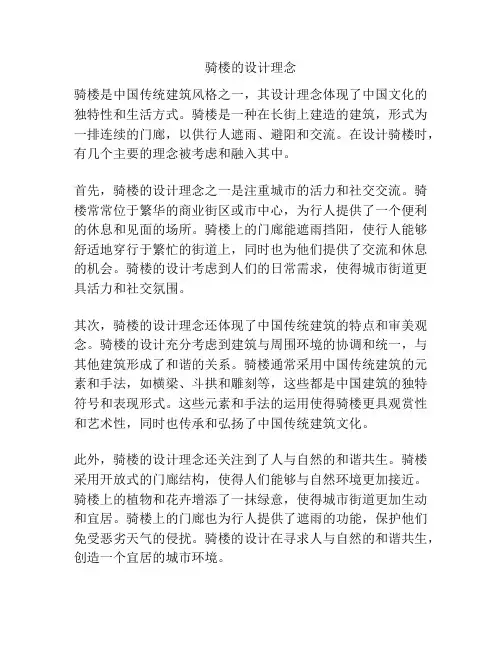 骑楼的设计理念

骑楼是中国传统建筑风格之一，其设计理念体现了中国文化的独特性和生活方式。骑楼是一种在长街上建造的建筑，形式为一排连续的门廊，以供行人遮雨、避阳和交流。在设计骑楼时，有几个主要的理念被考虑和融入其中。

首先，骑楼的设计理念之一是注重城市的活力和社交交流。骑楼常常位于繁华的商业街区或市中心，为行人提供了一个便利的休息和见面的场所。骑楼上的门廊能遮雨挡阳，使行人能够舒适地穿行于繁忙的街道上，同时也为他们提供了交流和休息的机会。骑楼的设计考虑到人们的日常需求，使得城市街道更具活力和社交氛围。

其次，骑楼的设计理念还体现了中国传统建筑的特点和审美观念。骑楼的设计充分考虑到建筑与周围环境的协调和统一，与其他建筑形成了和谐的关系。骑楼通常采用中国传统建筑的元素和手法，如横梁、斗拱和雕刻等，这些都是中国建筑的独特符号和表现形式。这些元素和手法的运用使得骑楼更具观赏性和艺术性，同时也传承和弘扬了中国传统建筑文化。

此外，骑楼的设计理念还关注到了人与自然的和谐共生。骑楼采用开放式的门廊结构，使得人们能够与自然环境更加接近。骑楼上的植物和花卉增添了一抹绿意，使得城市街道更加生动和宜居。骑楼上的门廊也为行人提供了遮雨的功能，保护他们免受恶劣天气的侵扰。骑楼的设计在寻求人与自然的和谐共生，创造一个宜居的城市环境。